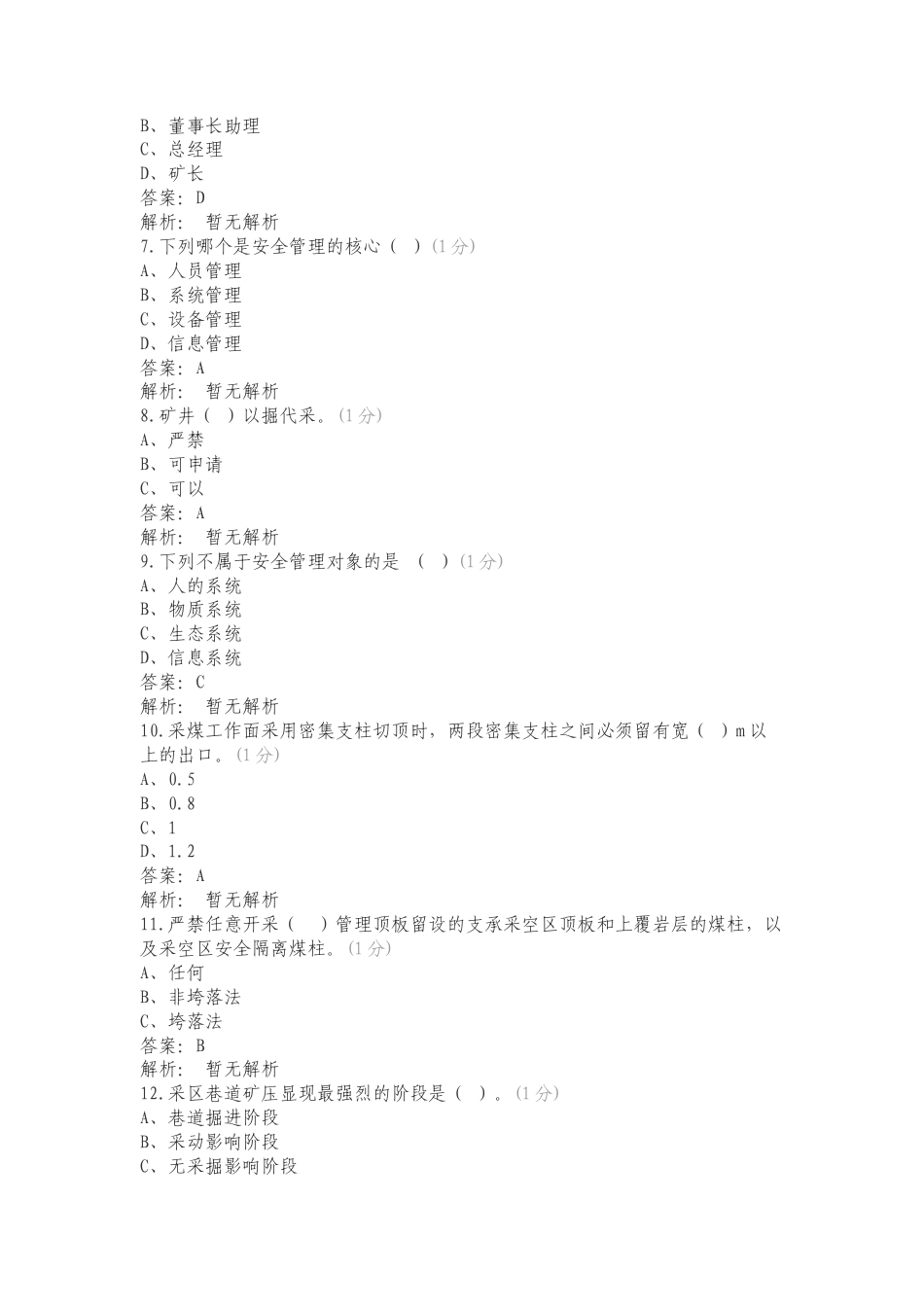 B、董事长助理
C、总经理
D、矿长
答案：D
解析： 暂无解析
7.下列哪个是安全管理的核心（ ）(1 分)
A、人员管理
B、系统管理
C、设备管理
D、信息管理
答案：A
解析： 暂无解析
8.矿井（ ）以掘代采。(1 分)
A、严禁
B、可申请
C、可以
答案：A
解析： 暂无解析
9.下列不属于安全管理对象的是 （ ）(1 分)
A、人的系统
B、物质系统
C、生态系统
D、信息系统
答案：C
解析： 暂无解析
10.采煤工作面采用密集支柱切顶时，两段密集支柱之间必须留有宽（ ）m 以上的出口。(1 分)
A、0.5
B、0.8
C、1
D、1.2
答案：A
解析： 暂无解析
11.严禁任意开采（ ）管理顶板留设的支承采空区顶板和上覆岩层的煤柱，以及采空区安全隔离煤柱。(1 分)
A、任何
B、非垮落法
C、垮落法
答案：B
解析： 暂无解析
12.采区巷道矿压显现最强烈的阶段是（ ）。(1 分)
A、巷道掘进阶段
B、采动影响阶段
C、无采掘影响阶段